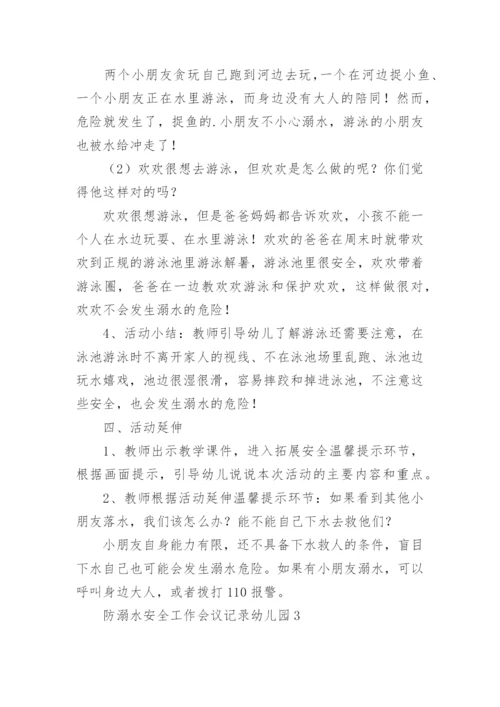 两个小朋友贪玩自己跑到河边去玩，一个在河边捉小鱼、一个小朋友正在水里游泳，而身边没有大人的陪同！然而，危险就发生了，捉鱼的.小朋友不小心溺水，游泳的小朋友也被水给冲走了！

（2）欢欢很想去游泳，但欢欢是怎么做的呢？你们觉得他这样对的吗？

欢欢很想游泳，但是爸爸妈妈都告诉欢欢，小孩不能一个人在水边玩耍、在水里游泳！欢欢的爸爸在周末时就带欢欢到正规的游泳池里游泳解暑，游泳池里很安全，欢欢带着游泳圈，爸爸在一边教欢欢游泳和保护欢欢，这样做很对，欢欢不会发生溺水的危险！

4、活动小结：教师引导幼儿了解游泳还需要注意，在泳池游泳时不离开家人的视线、不在泳池场里乱跑、泳池边玩水嬉戏，池边很湿很滑，容易摔跤和掉进泳池，不注意这些安全，也会发生溺水的危险！

四、活动延伸

1、教师出示教学课件，进入拓展安全温馨提示环节，根据画面提示，引导幼儿说说本次活动的主要内容和重点。

2、教师根据活动延伸温馨提示环节：如果看到其他小朋友落水，我们该怎么办？能不能自己下水去救他们？

小朋友自身能力有限，还不具备下水救人的条件，盲目下水自己也可能会发生溺水危险。如果有小朋友溺水，可以呼叫身边大人，或者拨打110报警。

防溺水安全工作会议记录幼儿园3